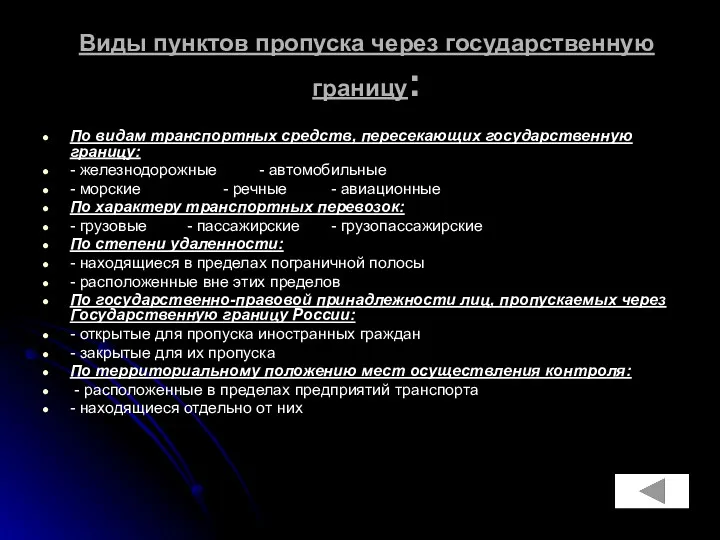 Виды пунктов пропуска через государственную границу:

- По видам транспортных средств, пересекающих государственную границу:
- - железнодорожные - автомобильные
- - морские - речные - авиационные
- По характеру транспортных перевозок:
- - грузовые - пассажирские - грузопассажирские
- По степени удаленности:
- - находящиеся в пределах пограничной полосы
- - расположенные вне этих пределов
- По государственно-правовой принадлежности лиц, пропускаемых через Государственную границу России:
- - открытые для пропуска иностранных граждан
- - закрытые для их пропуска
- По территориальному положению мест осуществления контроля:
- - расположенные в пределах предприятий транспорта
- - находящиеся отдельно от них